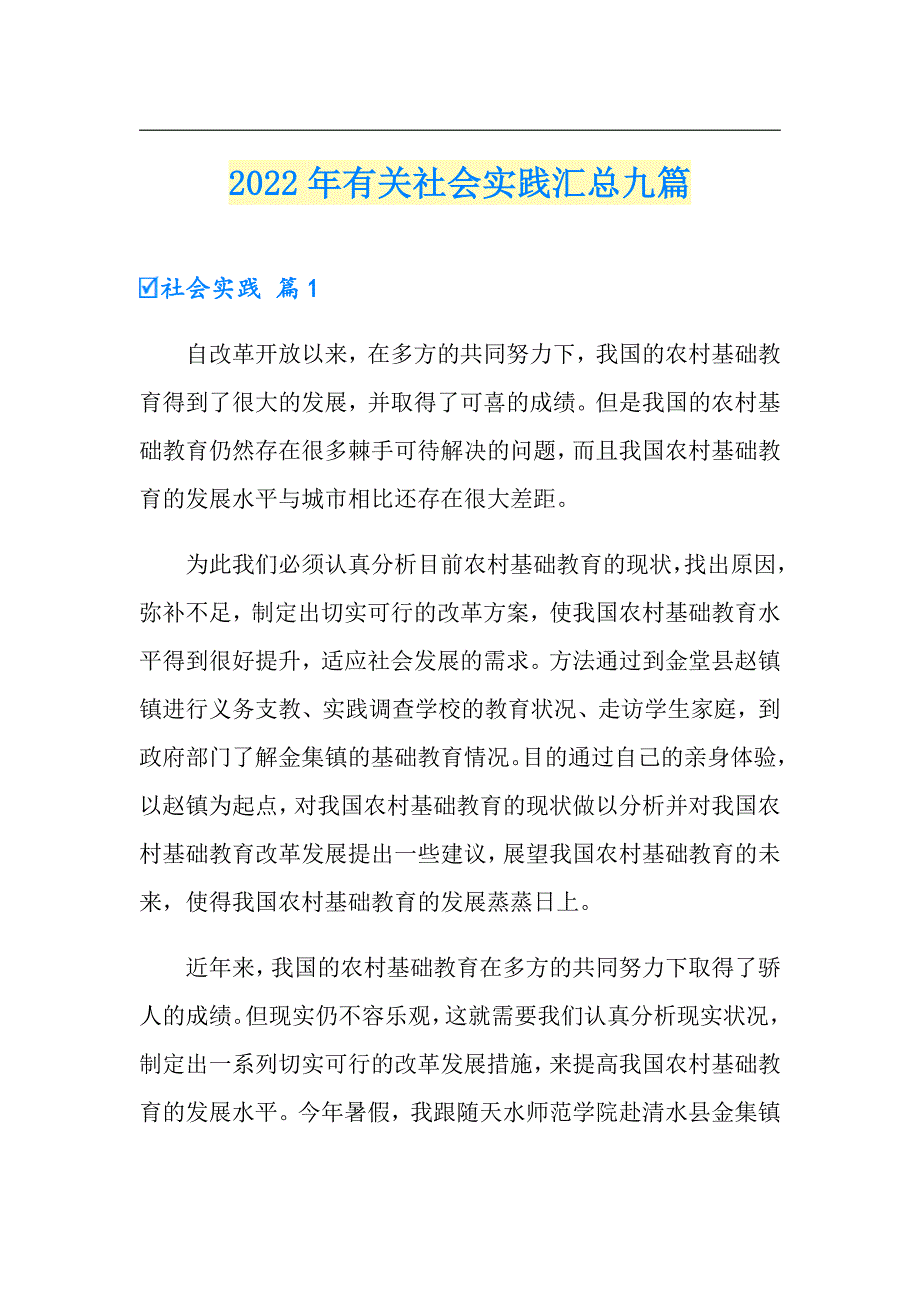 2022年有关社会实践汇总九篇

☑社会实践 篇1

自改革开放以来，在多方的共同努力下，我国的农村基础教育得到了很大的发展，并取得了可喜的成绩。但是我国的农村基础教育仍然存在很多棘手可待解决的问题，而且我国农村基础教育的发展水平与城市相比还存在很大差距。

为此我们必须认真分析目前农村基础教育的现状，找出原因，弥补不足，制定出切实可行的改革方案，使我国农村基础教育水平得到很好提升，适应社会发展的需求。方法通过到金堂县赵镇镇进行义务支教、实践调查学校的教育状况、走访学生家庭，到政府部门了解金集镇的基础教育情况。目的通过自己的亲身体验，以赵镇为起点，对我国农村基础教育的现状做以分析并对我国农村基础教育改革发展提出一些建议，展望我国农村基础教育的未来，使得我国农村基础教育的发展蒸蒸日上。

近年来，我国的农村基础教育在多方的共同努力下取得了骄人的成绩。但现实仍不容乐观，这就需要我们认真分析现实状况，制定出一系列切实可行的改革发展措施，来提高我国农村基础教育的发展水平。今年暑假，我跟随天水师范学院赴清水县金集镇